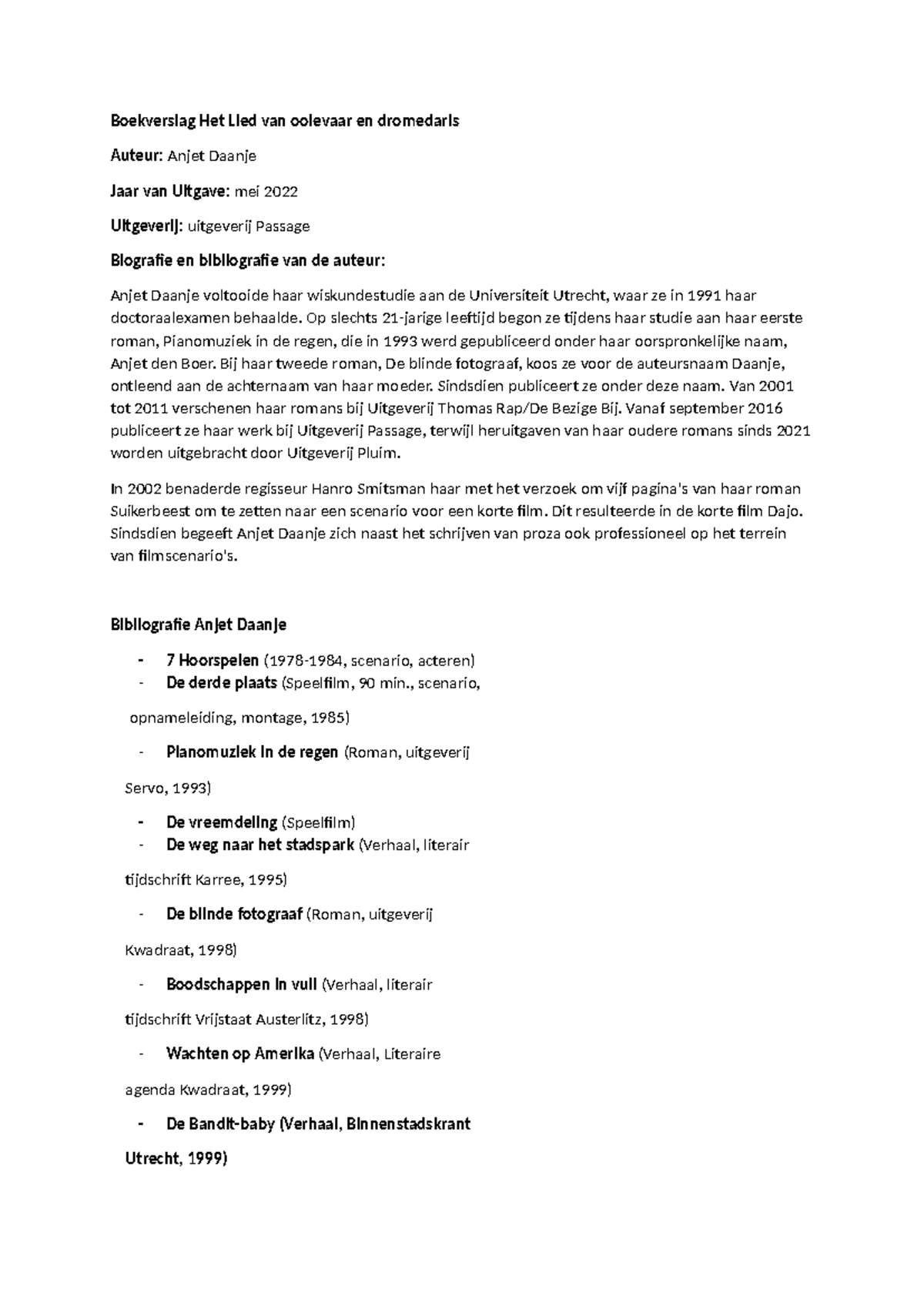 Boekverslag Het Lied van ooievaar en dromedaris

Auteur: Anjet Daanje

Jaar van Uitgave: mei 2022

Uitgeverij: uitgeverij Passage

Biografie en bibliografie van de auteur:

Anjet Daanje voltooide haar wiskundestudie aan de Universiteit Utrecht, waar ze in 1991 haar doctoraalexamen behaalde. Op slechts 21-jarige leeftijd begon ze tijdens haar studie aan haar eerste roman, Pianomuziek in de regen, die in 1993 werd gepubliceerd onder haar oorspronkelijke naam, Anjet den Boer. Bij haar tweede roman, De blinde fotograaf, koos ze voor de auteursnaam Daanje, ontleend aan de achternaam van haar moeder. Sindsdien publiceert ze onder deze naam. Van 2001 tot 2011 verschenen haar romans bij Uitgeverij Thomas Rap/De Bezige Bij. Vanaf september 2016 publiceert ze haar werk bij Uitgeverij Passage, terwijl heruitgaven van haar oudere romans sinds 2021 worden uitgebracht door Uitgeverij Pluim.

In 2002 benaderde regisseur Hanro Smitsman haar met het verzoek om vijf pagina's van haar roman Suikerbeest om te zetten naar een scenario voor een korte film. Dit resulteerde in de korte film Dajo. Sindsdien begeeft Anjet Daanje zich naast het schrijven van proza ook professioneel op het terrein van filmscenario's.

Bibliografie Anjet Daanje

- 7 Hoorspelen (1978-1984, scenario, acteren)
- De derde plaats (Speelfilm, 90 min., scenario, opnameleiding, montage, 1985)
- Pianomuziek in de regen (Roman, uitgeverij Servo, 1993)
- De vreemdeling (Speelfilm)
- De weg naar het stadspark (Verhaal, literair tijdschrift Karree, 1995)
- De blinde fotograaf (Roman, uitgeverij Kwadraat, 1998)
- Boodschappen in vuil (Verhaal, literair tijdschrift Vrijstaat Austerlitz, 1998)
- Wachten op Amerika (Verhaal, Literaire agenda Kwadraat, 1999)
- De Bandit-baby (Verhaal, Binnenstadskrant Utrecht, 1999)